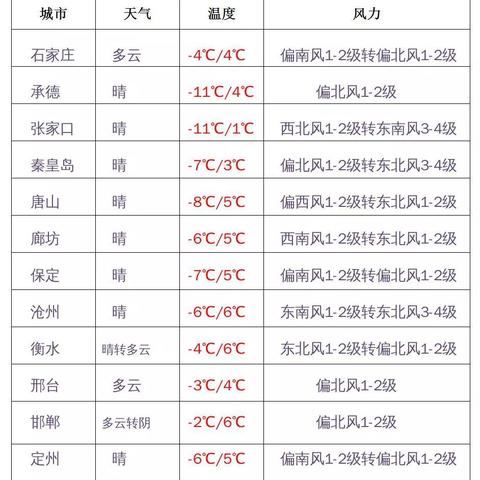 | 城市 | 天气 | 温度 | 风力 |
|---|---|---|---|
| 石家庄 | 多云 | -4℃/4℃ | 偏南风1-2级转偏北风1-2级 |
| 承德 | 晴 | -11℃/4℃ | 偏北风1-2级 |
| 张家口 | 晴 | -11℃/1℃ | 西北风1-2级转东南风3-4级 |
| 秦皇岛 | 晴 | -7℃/3℃ | 偏北风1-2级转东北风3-4级 |
| 唐山 | 晴 | -8℃/5℃ | 偏西风1-2级转东北风1-2级 |
| 廊坊 | 晴 | -6℃/5℃ | 西南风1-2级转东北风1-2级 |
| 保定 | 晴 | -7℃/5℃ | 偏南风1-2级转偏北风1-2级 |
| 沧州 | 晴 | -6℃/6℃ | 东南风1-2级转东北风3-4级 |
| 衡水 | 晴转多云 | -4℃/6℃ | 东北风1-2级转偏北风1-2级 |
| 邢台 | 多云 | -3℃/4℃ | 偏北风1-2级 |
| 邯郸 | 多云转阴 | -2℃/6℃ | 偏北风1-2级 |
| 定州 | 晴 | -6℃/5℃ | 偏南风1-2级转偏北风1-2级 |